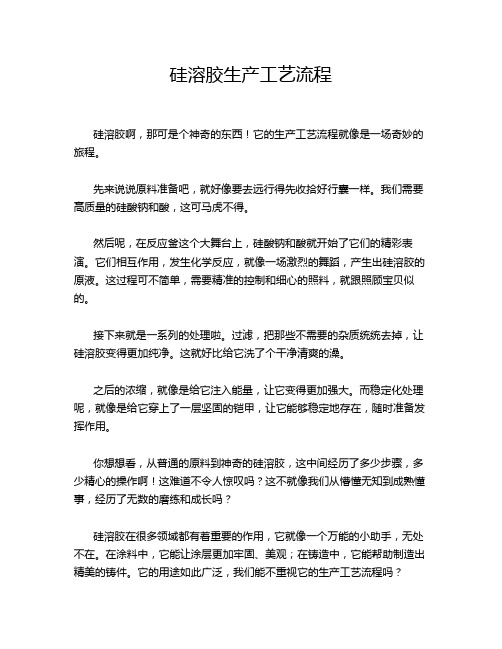 硅溶胶生产工艺流程

硅溶胶啊，那可是个神奇的东西！它的生产工艺流程就像是一场奇妙的旅程。

先来说说原料准备吧，就好像要去远行得先收拾好行囊一样。我们需要高质量的硅酸钠和酸，这可马虎不得。

然后呢，在反应釜这个大舞台上，硅酸钠和酸就开始了它们的精彩表演。它们相互作用，发生化学反应，就像一场激烈的舞蹈，产生出硅溶胶的原液。这过程可不简单，需要精准的控制和细心的照料，就跟照顾宝贝似的。

接下来就是一系列的处理啦。过滤，把那些不需要的杂质统统去掉，让硅溶胶变得更加纯净。这就好比给它洗了个干净清爽的澡。

之后的浓缩，就像是给它注入能量，让它变得更加强大。而稳定化处理呢，就像是给它穿上了一层坚固的铠甲，让它能够稳定地存在，随时准备发挥作用。

你想想看，从普通的原料到神奇的硅溶胶，这中间经历了多少步骤，多少精心的操作啊！这难道不令人惊叹吗？这不就像我们从懵懂无知到成熟懂事，经历了无数的磨练和成长吗？

硅溶胶在很多领域都有着重要的作用，它就像一个万能的小助手，无处不在。在涂料中，它能让涂层更加牢固、美观；在铸造中，它能帮助制造出精美的铸件。它的用途如此广泛，我们能不重视它的生产工艺流程吗？